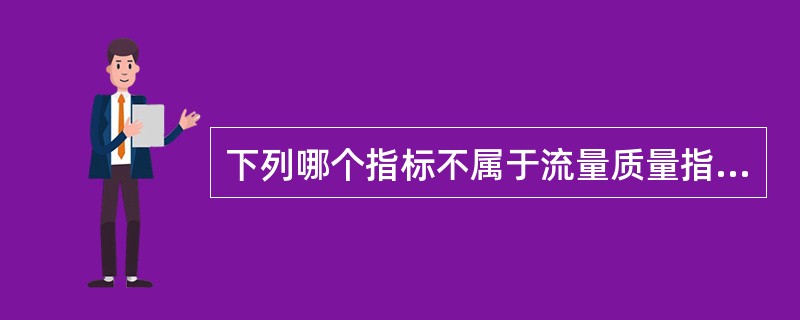 下列哪个指标不属于流量质量指...